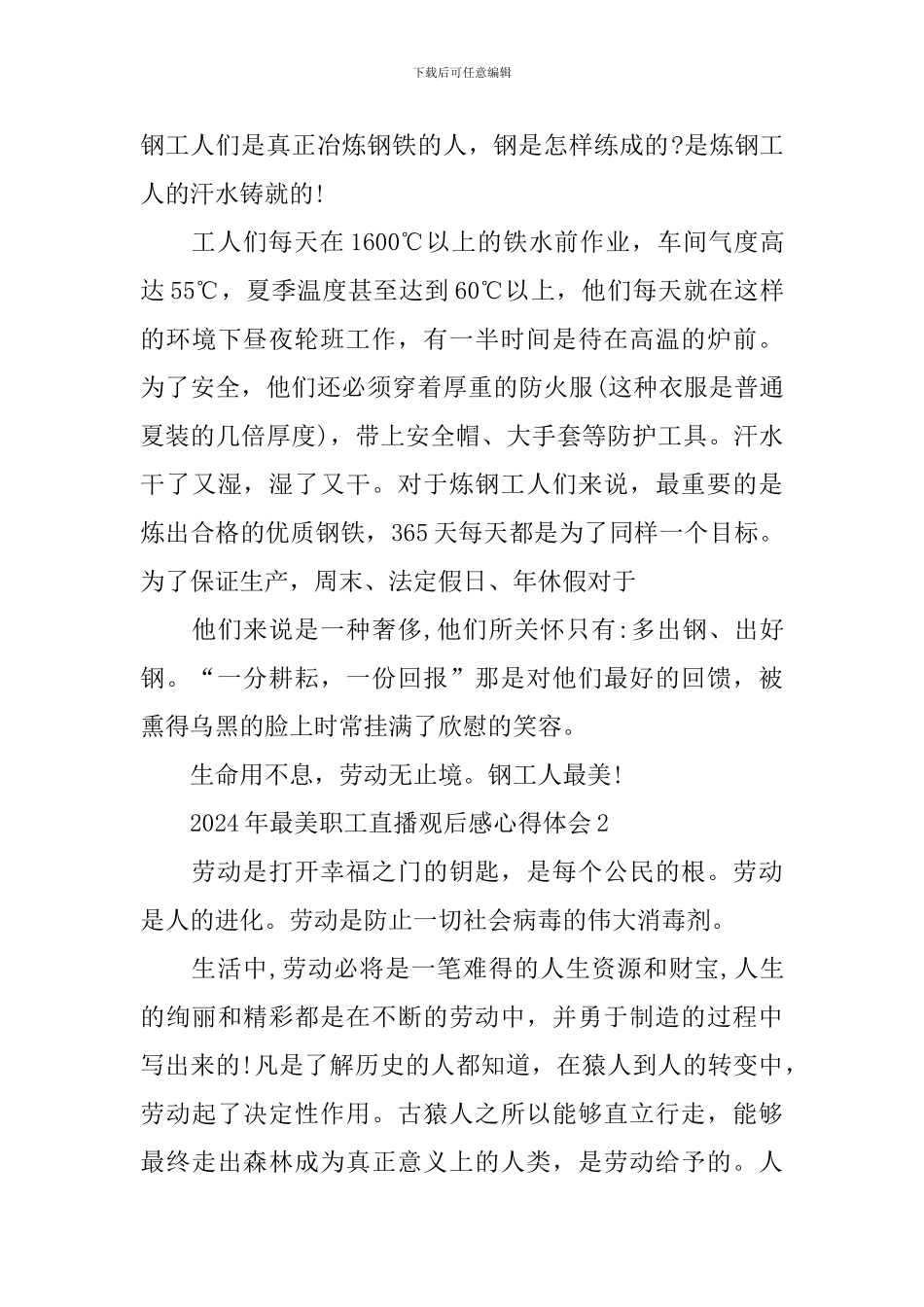 下载后可任意编辑

钢工人们是真正冶炼钢铁的人，钢是怎样练成的?是炼钢工人的汗水铸就的!

工人们每天在1600℃以上的铁水前作业，车间气度高达55℃，夏季温度甚至达到60℃以上，他们每天就在这样的环境下昼夜轮班工作，有一半时间是待在高温的炉前。为了安全，他们还必须穿着厚重的防火服(这种衣服是普通夏装的几倍厚度)，带上安全帽、大手套等防护工具。汗水干了又湿，湿了又干。对于炼钢工人们来说，最重要的是炼出合格的优质钢铁，365天每天都是为了同样一个目标。为了保证生产，周末、法定假日、年休假对于

他们来说是一种奢侈,他们所关怀只有:多出钢、出好钢。“一分耕耘，一份回报”那是对他们最好的回馈，被熏得乌黑的脸上时常挂满了欣慰的笑容。

生命用不息，劳动无止境。钢工人最美!

2024年最美职工直播观后感心得体会2

劳动是打开幸福之门的钥匙，是每个公民的根。劳动是人的进化。劳动是防止一切社会病毒的伟大消毒剂。

生活中,劳动必将是一笔难得的人生资源和财宝,人生的绚丽和精彩都是在不断的劳动中，并勇于制造的过程中写出来的!凡是了解历史的人都知道，在猿人到人的转变中，劳动起了决定性作用。古猿人之所以能够直立行走，能够最终走出森林成为真正意义上的人类，是劳动给予的。人